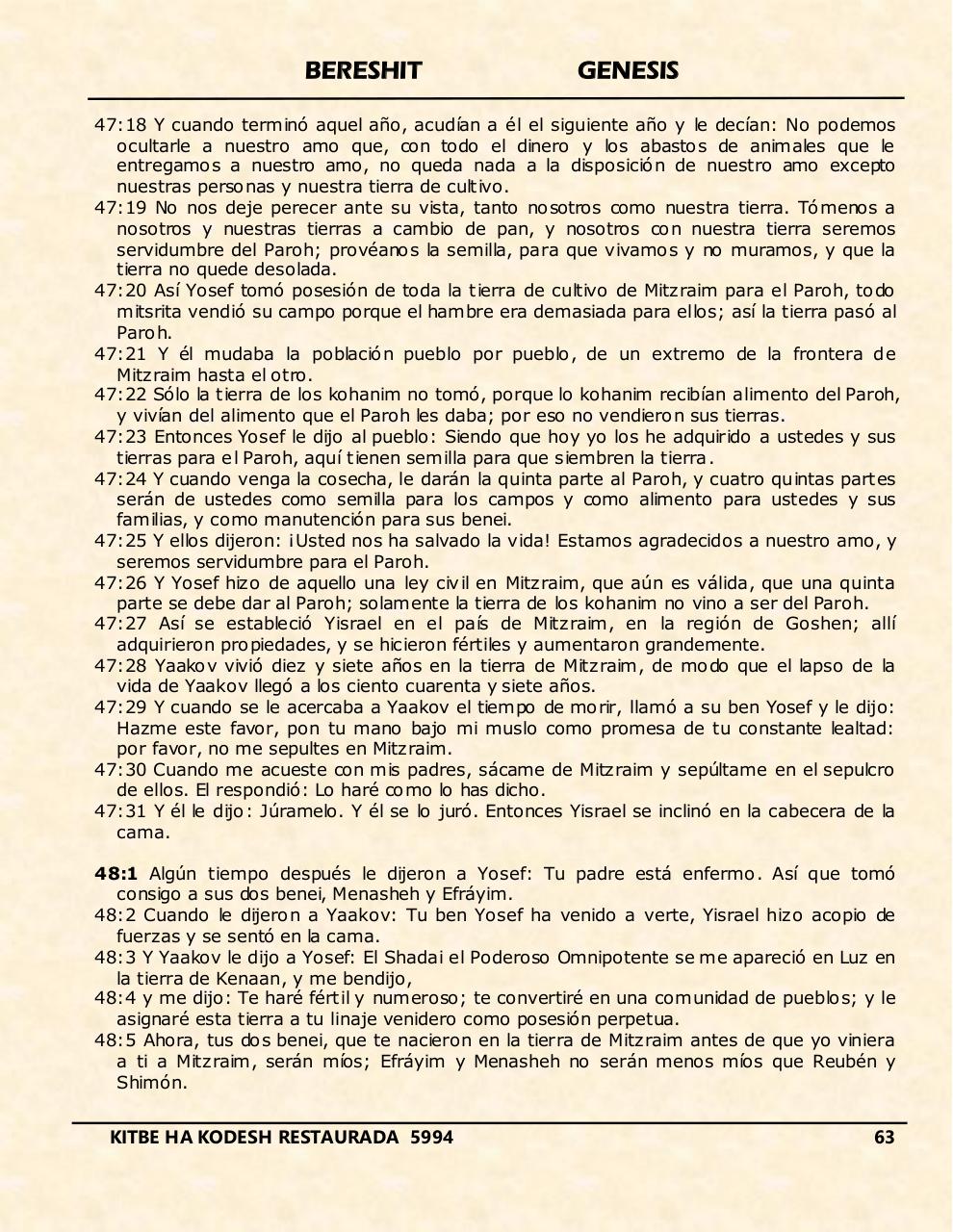 BERESHIT GENESIS

47:18 Y cuando terminó aquel año, acudían a él el siguiente año y le decían: No podemos ocultarle a nuestro amo que, con todo el dinero y los abastos de animales que le entregamos a nuestro amo, no queda nada a la disposición de nuestro amo excepto nuestras personas y nuestra tierra de cultivo.
47:19 No nos deje perecer ante su vista, tanto nosotros como nuestra tierra. Tómenos a nosotros y nuestras tierras a cambio de pan, y nosotros con nuestra tierra seremos servidumbre del Paroh; provéanos la semilla, para que vivamos y no muramos, y que la tierra no quede desolada.
47:20 Así Yosef tomó posesión de toda la tierra de cultivo de Mitzraim para el Paroh, todo mitsrita vendió su campo porque el hambre era demasiada para ellos; así la tierra pasó al Paroh.
47:21 Y él mudaba la población pueblo por pueblo, de un extremo de la frontera de Mitzraim hasta el otro.
47:22 Sólo la tierra de los kohanim no tomó, porque lo kohanim recibían alimento del Paroh, y vivían del alimento que el Paroh les daba; por eso no vendieron sus tierras.
47:23 Entonces Yosef le dijo al pueblo: Siendo que hoy yo los he adquirido a ustedes y sus tierras para el Paroh, aquí tienen semilla para que siembren la tierra.
47:24 Y cuando venga la cosecha, le darán la quinta parte al Paroh, y cuatro quintas partes serán de ustedes como semilla para los campos y como alimento para ustedes y sus familias, y como manutención para sus benei.
47:25 Y ellos dijeron: ¡Usted nos ha salvado la vida! Estamos agradecidos a nuestro amo, y seremos servidumbre para el Paroh.
47:26 Y Yosef hizo de aquello una ley civil en Mitzraim, que aún es válida, que una quinta parte se debe dar al Paroh; solamente la tierra de los kohanim no vino a ser del Paroh.
47:27 Así se estableció Yisrael en el país de Mitzraim, en la región de Goshen; allí adquirieron propiedades, y se hicieron fértiles y aumentaron grandemente.
47:28 Yaakov vivió diez y siete años en la tierra de Mitzraim, de modo que el lapso de la vida de Yaakov llegó a los ciento cuarenta y siete años.
47:29 Y cuando se le acercaba a Yaakov el tiempo de morir, llamó a su ben Yosef y le dijo: Hazme este favor, pon tu mano bajo mi muslo como promesa de tu constante lealtad: por favor, no me sepultes en Mitzraim.
47:30 Cuando me acueste con mis padres, sácame de Mitzraim y sepúltame en el sepulcro de ellos. El respondió: Lo haré como lo has dicho.
47:31 Y él le dijo: Júramelo. Y él se lo juró. Entonces Yisrael se inclinó en la cabecera de la cama.

48:1 Algún tiempo después le dijeron a Yosef: Tu padre está enfermo. Así que tomó consigo a sus dos benei, Menasheh y Efráyim.
48:2 Cuando le dijeron a Yaakov: Tu ben Yosef ha venido a verte, Yisrael hizo acopio de fuerzas y se sentó en la cama.
48:3 Y Yaakov le dijo a Yosef: El Shadai el Poderoso Omnipotente se me apareció en Luz en la tierra de Kenaan, y me bendijo,
48:4 y me dijo: Te haré fértil y numeroso; te convertiré en una comunidad de pueblos; y le asignaré esta tierra a tu linaje venidero como posesión perpetua.
48:5 Ahora, tus dos benei, que te nacieron en la tierra de Mitzraim antes de que yo viniera a ti a Mitzraim, serán míos; Efráyim y Menasheh no serán menos míos que Reubén y Shimón.

KITBE HA KODESH RESTAURADA 5994 63